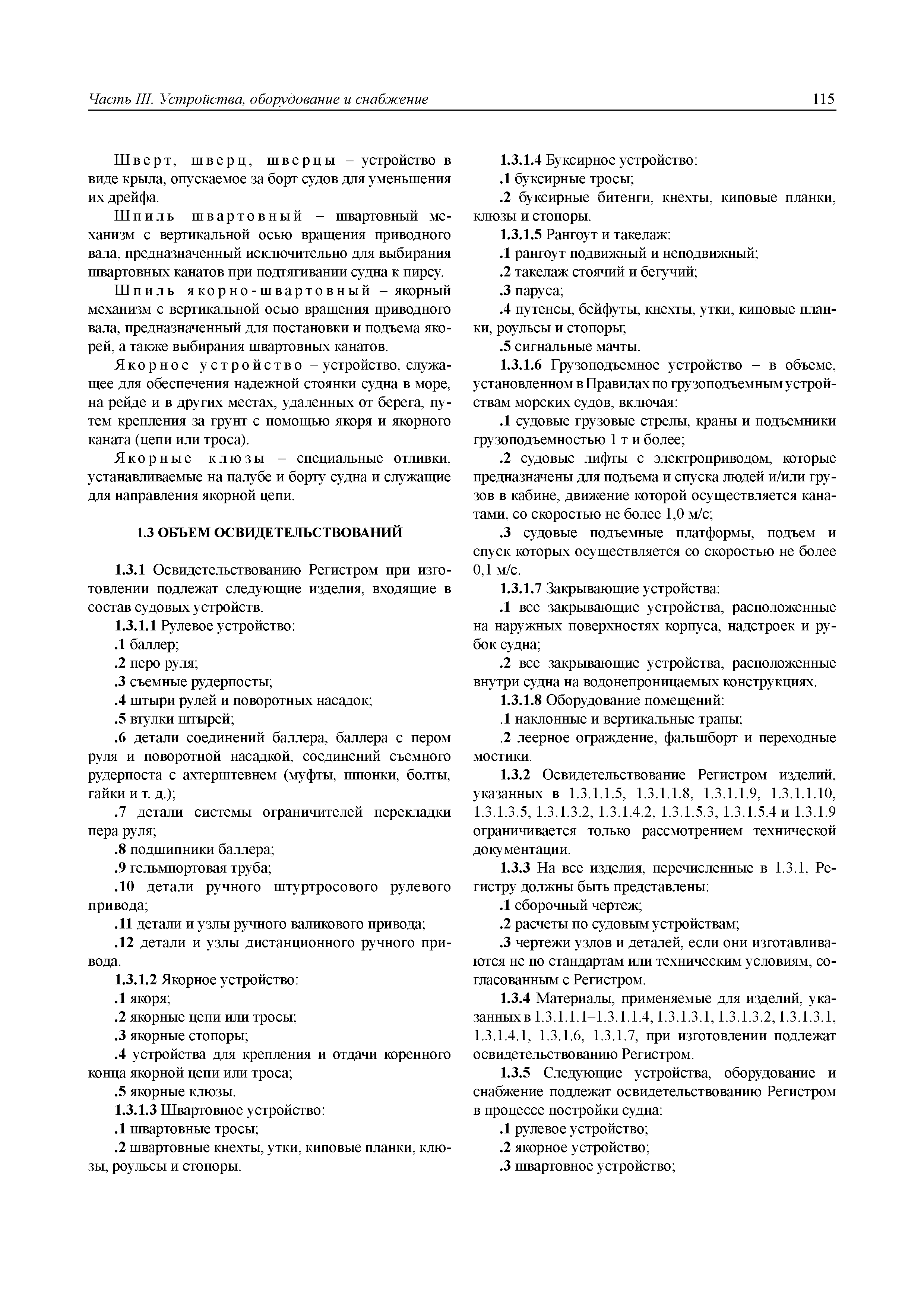 Часть III. Устройства, оборудование и снабжение 115

Шверт, шверц, шверцы – устройство в виде крыла, опускаемое за борт судов для уменьшения их дрейфа.

Шпиль швартовный – швартовный механизм с вертикальной осью вращения приводного вала, предназначенный исключительно для выбирания швартовных канатов при подтягивании судна к пирсу.

Шпиль якорно-швартовный – якорный механизм с вертикальной осью вращения приводного вала, предназначенный для постановки и подъема якорей, а также выбирания швартовных канатов.

Якорное устройство – устройство, служащее для обеспечения надежной стоянки судна в море, на рейде и в других местах, удаленных от берега, путем крепления за грунт с помощью якоря и якорного каната (цепи или троса).

Якорные клюзы – специальные отливки, устанавливаемые на палубе и борту судна и служащие для направления якорной цепи.

1.3 ОБЪЕМ ОСВИДЕТЕЛЬСТВОВАНИЙ

1.3.1 Освидетельствованию Регистром при изготовлении подлежат следующие изделия, входящие в состав судовых устройств.

1.3.1.1 Рулевое устройство:

.1 баллер;

.2 перо руля;

.3 съемные рудерпосты;

.4 штыри рулей и поворотных насадок;

.5 втулки штырей;

.6 детали соединений баллера, баллера с пером руля и поворотной насадкой, соединений съемного рудерпоста с ахтерштевнем (муфты, шпонки, болты, гайки и т. д.);

.7 детали системы ограничителей перекладки пера руля;

.8 подшипники баллера;

.9 гельмпортовая труба;

.10 детали ручного штуртросового рулевого привода;

.11 детали и узлы ручного валикового привода;

.12 детали и узлы дистанционного ручного привода.

1.3.1.2 Якорное устройство:

.1 якоря;

.2 якорные цепи или тросы;

.3 якорные стопоры;

.4 устройства для крепления и отдачи коренного конца якорной цепи или троса;

.5 якорные клюзы.

1.3.1.3 Швартовное устройство:

.1 швартовные тросы;

.2 швартовные кнехты, утки, киповые планки, клюзы, роульсы и стопоры.

1.3.1.4 Буксирное устройство:

.1 буксирные тросы;

.2 буксирные битенги, кнехты, киповые планки, клюзы и стопоры.

1.3.1.5 Рангоут и такелаж:

.1 рангоут подвижный и неподвижный;

.2 такелаж стоячий и бегучий;

.3 паруса;

.4 путенсы, бейфуты, кнехты, утки, киповые планки, роульсы и стопоры;

.5 сигнальные мачты.

1.3.1.6 Грузоподъемное устройство – в объеме, установленном в Правилах по грузоподъемным устройствам морских судов, включая:

.1 судовые грузовые стрелы, краны и подъемники грузоподъемностью 1 т и более;

.2 судовые лифты с электроприводом, которые предназначены для подъема и спуска людей и/или грузов в кабине, движение которой осуществляется канатами, со скоростью не более 1,0 м/с;

.3 судовые подъемные платформы, подъем и спуск которых осуществляется со скоростью не более 0,1 м/с.

1.3.1.7 Закрывающие устройства:

.1 все закрывающие устройства, расположенные на наружных поверхностях корпуса, надстроек и рубок судна;

.2 все закрывающие устройства, расположенные внутри судна на водонепроницаемых конструкциях.

1.3.1.8 Оборудование помещений:

.1 наклонные и вертикальные трапы;

.2 леерное ограждение, фальшборт и переходные мостики.

1.3.2 Освидетельствование Регистром изделий, указанных в 1.3.1.1.5, 1.3.1.1.8, 1.3.1.1.9, 1.3.1.1.10, 1.3.1.3.5, 1.3.1.3.2, 1.3.1.4.2, 1.3.1.5.3, 1.3.1.5.4 и 1.3.1.9 ограничивается только рассмотрением технической документации.

1.3.3 На все изделия, перечисленные в 1.3.1, Регистру должны быть представлены:

.1 сборочный чертеж;

.2 расчеты по судовым устройствам;

.3 чертежи узлов и деталей, если они изготавливаются не по стандартам или техническим условиям, согласованным с Регистром.

1.3.4 Материалы, применяемые для изделий, указанных в 1.3.1.1.1–1.3.1.1.4, 1.3.1.3.1, 1.3.1.3.2, 1.3.1.3.1, 1.3.1.4.1, 1.3.1.6, 1.3.1.7, при изготовлении подлежат освидетельствованию Регистром.

1.3.5 Следующие устройства, оборудование и снабжение подлежат освидетельствованию Регистром в процессе постройки судна:

.1 рулевое устройство;

.2 якорное устройство;

.3 швартовное устройство;